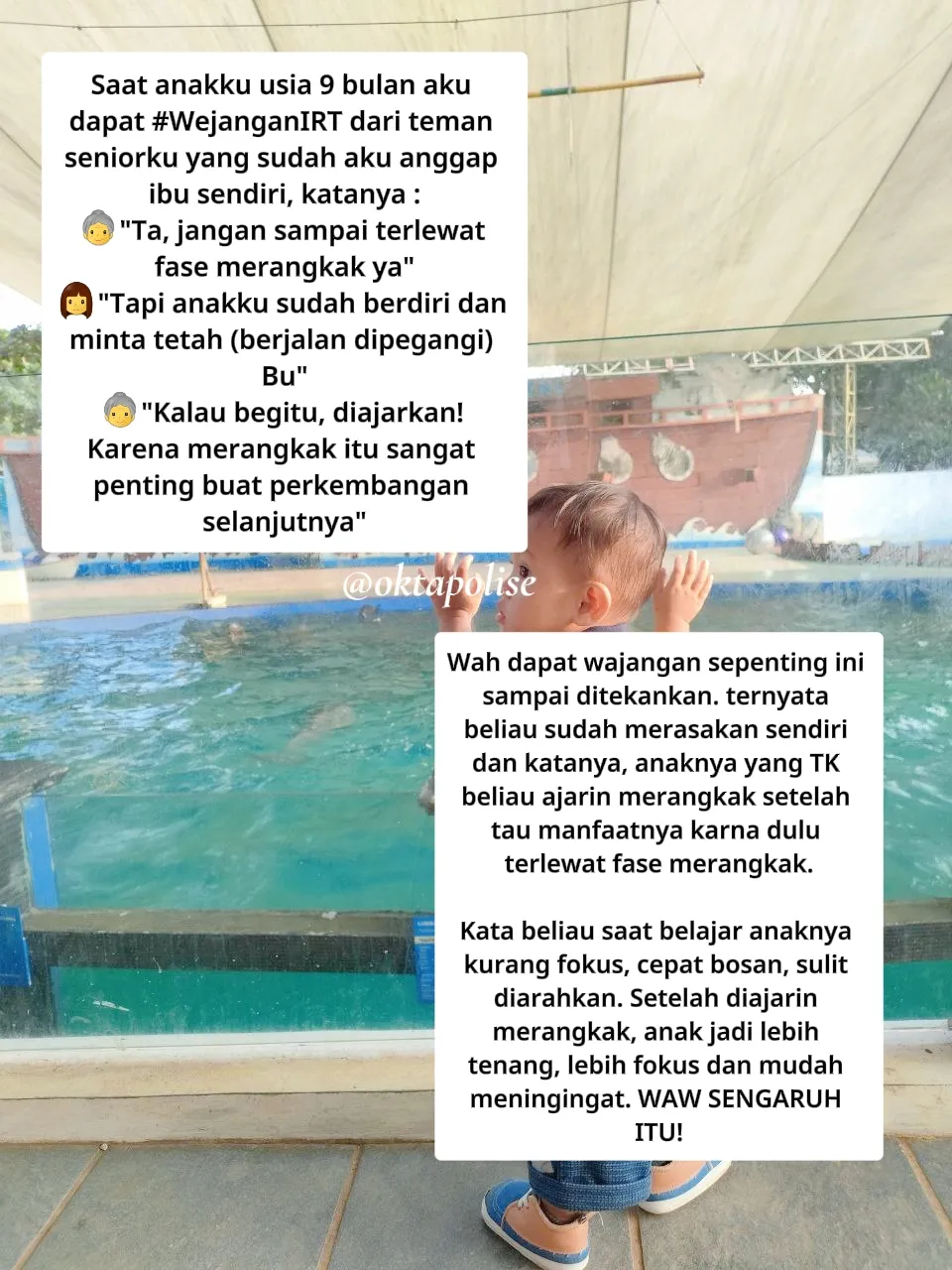 Saat anakku usia 9 bulan aku dapat #WejanganIRT dari teman seniorku yang sudah aku anggap ibu sendiri, katanya :
👵"Ta, jangan sampai terlewat fase merangkak ya"
👩"Tapi anakku sudah berdiri dan minta tetah (berjalan dipegangi) Bu"
👵"Kalau begitu, diajarkan! Karena merangkak itu sangat penting buat perkembangan selanjutnya"

@oktapolise

Wah dapat wajangan sepenting ini sampai ditekankan. ternyata beliau sudah merasakan sendiri dan katanya, anaknya yang TK beliau ajarin merangkak setelah tau manfaatnya karna dulu terlewat fase merangkak.

Kata beliau saat belajar anaknya kurang fokus, cepat bosan, sulit diarahkan. Setelah diajarin merangkak, anak jadi lebih tenang, lebih fokus dan mudah meningingat. WAW SENGARUH ITU!